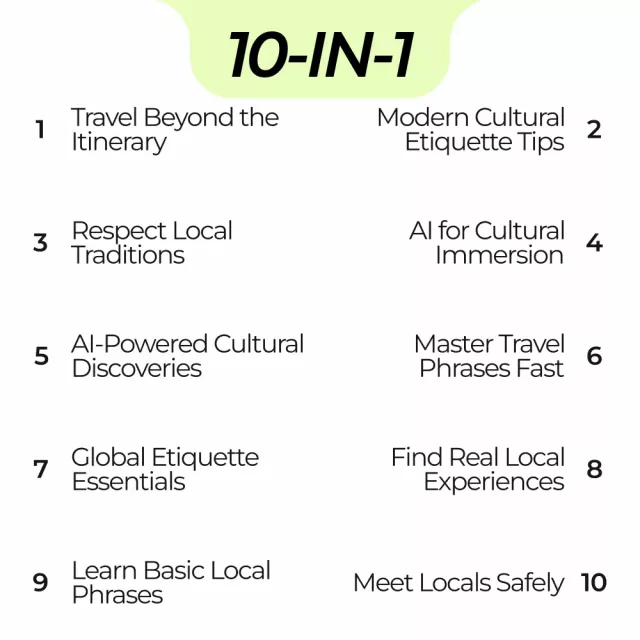 10-IN-1

1 Travel Beyond the Itinerary

3 Respect Local Traditions

5 AI-Powered Cultural Discoveries

7 Global Etiquette Essentials

9 Learn Basic Local Phrases

Modern Cultural Etiquette Tips 2

AI for Cultural Immersion 4

Master Travel Phrases Fast 6

Find Real Local Experiences 8

Meet Locals Safely 10